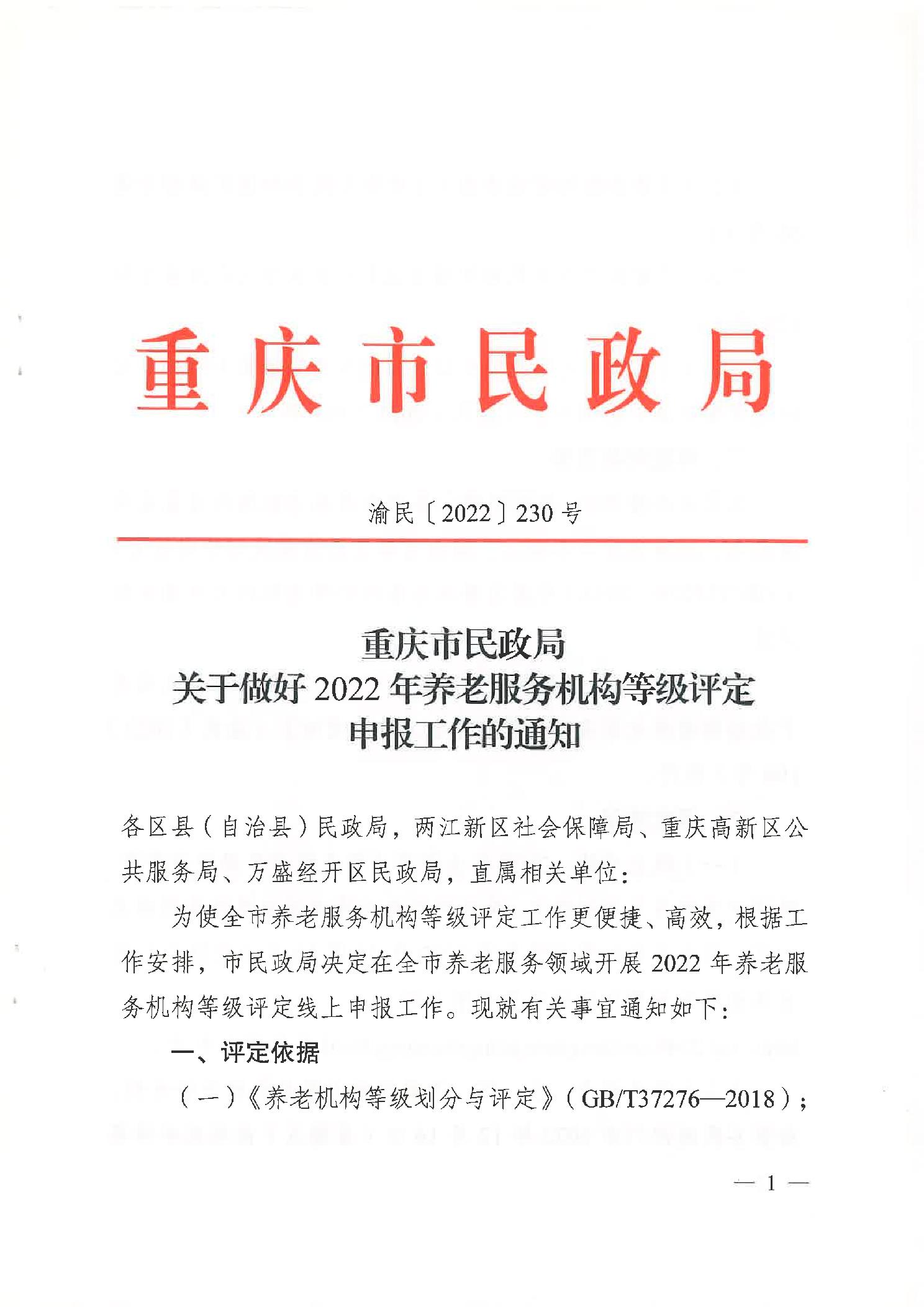 重庆市民政局

渝民〔2022〕230号

重庆市民政局
关于做好2022年养老服务机构等级评定
申报工作的通知

各区县（自治县）民政局，两江新区社会保障局、重庆高新区公共服务局、万盛经开区民政局，直属相关单位：

为使全市养老服务机构等级评定工作更便捷、高效，根据工作安排，市民政局决定在全市养老服务领域开展2022年养老服务机构等级评定线上申报工作。现就有关事宜通知如下：

一、评定依据

（一）《养老机构等级划分与评定》（GB/T37276—2018）；

— 1 —